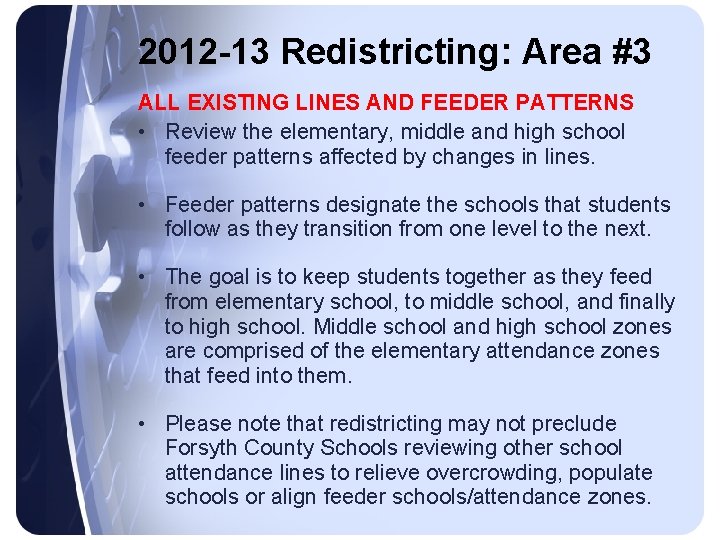 2012-13 Redistricting: Area #3

ALL EXISTING LINES AND FEEDER PATTERNS

• Review the elementary, middle and high school feeder patterns affected by changes in lines.

• Feeder patterns designate the schools that students follow as they transition from one level to the next.

• The goal is to keep students together as they feed from elementary school, to middle school, and finally to high school. Middle school and high school zones are comprised of the elementary attendance zones that feed into them.

• Please note that redistricting may not preclude Forsyth County Schools reviewing other school attendance lines to relieve overcrowding, populate schools or align feeder schools/attendance zones.